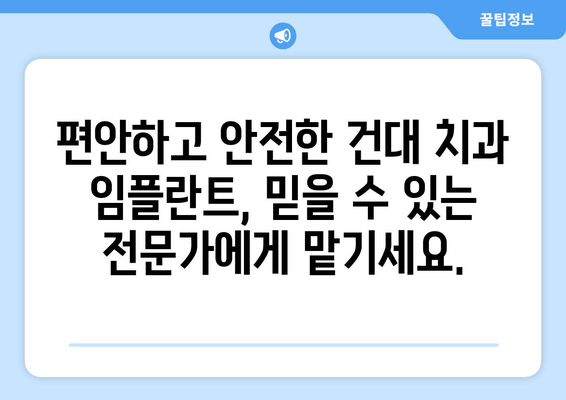 꿀팁정보

편안하고 안전한 건대 치과 임플란트, 믿을 수 있는 전문가에게 맡기세요.